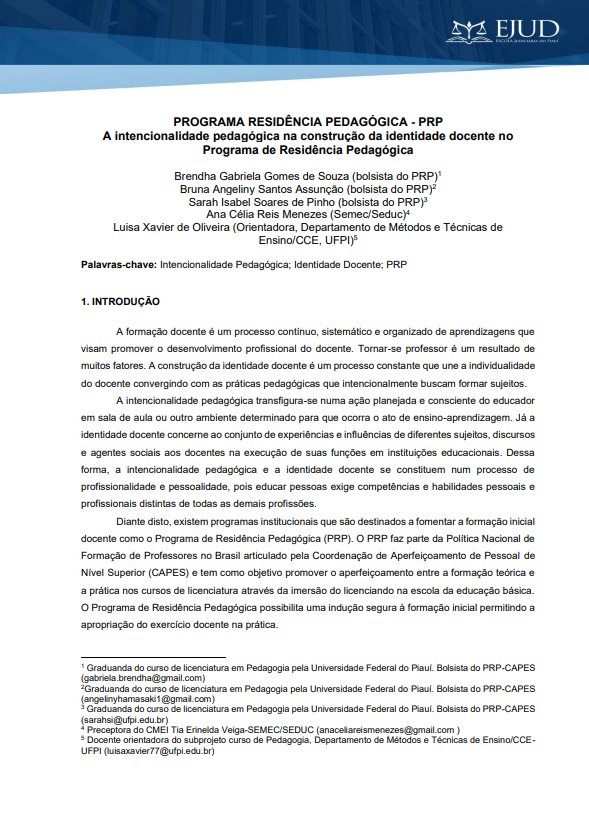 EJUD
ESCOLA JUDICIÁRIA DO PIAUÍ

PROGRAMA RESIDÊNCIA PEDAGÓGICA - PRP
A intencionalidade pedagógica na construção da identidade docente no Programa de Residência Pedagógica

Brendha Gabriela Gomes de Souza (bolsista do PRP)$^1$
Bruna Angeliny Santos Assunção (bolsista do PRP)$^2$
Sarah Isabel Soares de Pinho (bolsista do PRP)$^3$
Ana Célia Reis Menezes (Semec/Seduc)$^4$
Luisa Xavier de Oliveira (Orientadora, Departamento de Métodos e Técnicas de Ensino/CCE, UFPI)$^5$

Palavras-chave: Intencionalidade Pedagógica; Identidade Docente; PRP

1. INTRODUÇÃO

A formação docente é um processo contínuo, sistemático e organizado de aprendizagens que visam promover o desenvolvimento profissional do docente. Tornar-se professor é um resultado de muitos fatores. A construção da identidade docente é um processo constante que une a individualidade do docente convergindo com as práticas pedagógicas que intencionalmente buscam formar sujeitos.

A intencionalidade pedagógica transfigura-se numa ação planejada e consciente do educador em sala de aula ou outro ambiente determinado para que ocorra o ato de ensino-aprendizagem. Já a identidade docente concerne ao conjunto de experiências e influências de diferentes sujeitos, discursos e agentes sociais aos docentes na execução de suas funções em instituições educacionais. Dessa forma, a intencionalidade pedagógica e a identidade docente se constituem num processo de profissionalidade e pessoalidade, pois educar pessoas exige competências e habilidades pessoais e profissionais distintas de todas as demais profissões.

Diante disto, existem programas institucionais que são destinados a fomentar a formação inicial docente como o Programa de Residência Pedagógica (PRP). O PRP faz parte da Política Nacional de Formação de Professores no Brasil articulado pela Coordenação de Aperfeiçoamento de Pessoal de Nível Superior (CAPES) e tem como objetivo promover o aperfeiçoamento entre a formação teórica e a prática nos cursos de licenciatura através da imersão do licenciando na escola da educação básica. O Programa de Residência Pedagógica possibilita uma indução segura à formação inicial permitindo a apropriação do exercício docente na prática.

$^1$ Graduanda do curso de licenciatura em Pedagogia pela Universidade Federal do Piauí. Bolsista do PRP-CAPES (gabriela.brendha@gmail.com)
$^2$Graduanda do curso de licenciatura em Pedagogia pela Universidade Federal do Piauí. Bolsista do PRP-CAPES (angelinyhamasaki1@gmail.com)
$^3$ Graduanda do curso de licenciatura em Pedagogia pela Universidade Federal do Piauí. Bolsista do PRP-CAPES (sarahsi@ufpi.edu.br)
$^4$ Preceptora do CMEI Tia Erinelda Veiga-SEMEC/SEDUC (anaceliareismenezes@gmail.com )
$^5$ Docente orientadora do subprojeto curso de Pedagogia, Departamento de Métodos e Técnicas de Ensino/CCE-UFPI (luisaxavier77@ufpi.edu.br)